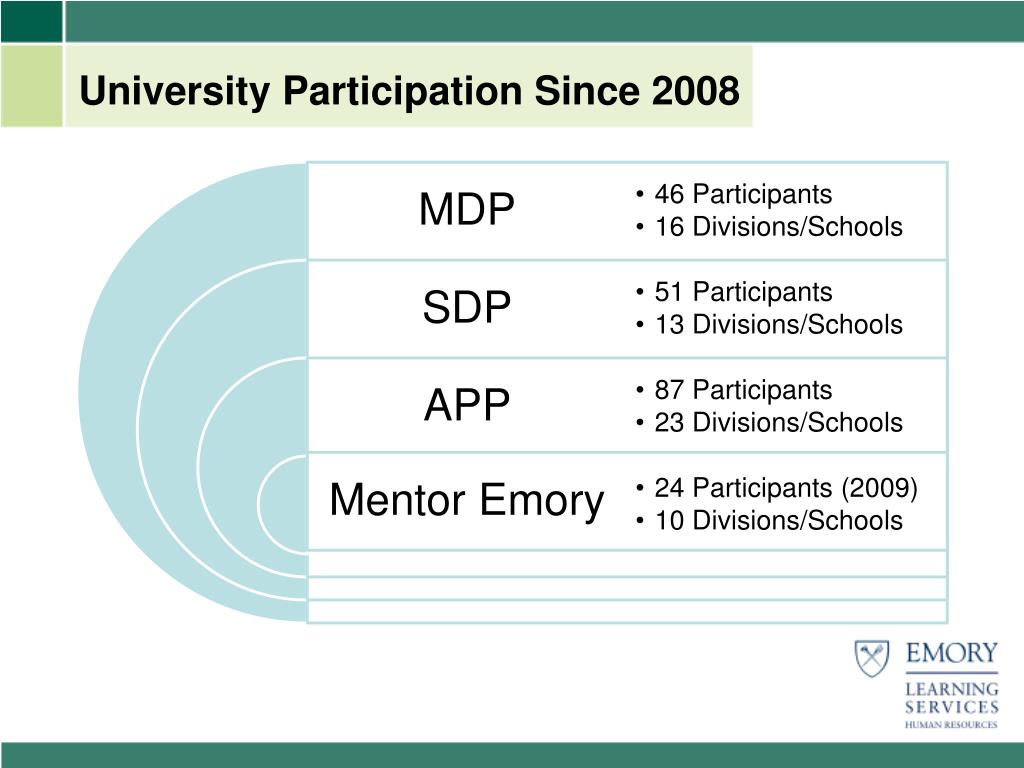 University Participation Since 2008

MDP
• 46 Participants
• 16 Divisions/Schools

SDP
• 51 Participants
• 13 Divisions/Schools

APP
• 87 Participants
• 23 Divisions/Schools

Mentor Emory
• 24 Participants (2009)
• 10 Divisions/Schools

EMORY
LEARNING SERVICES
HUMAN RESOURCES